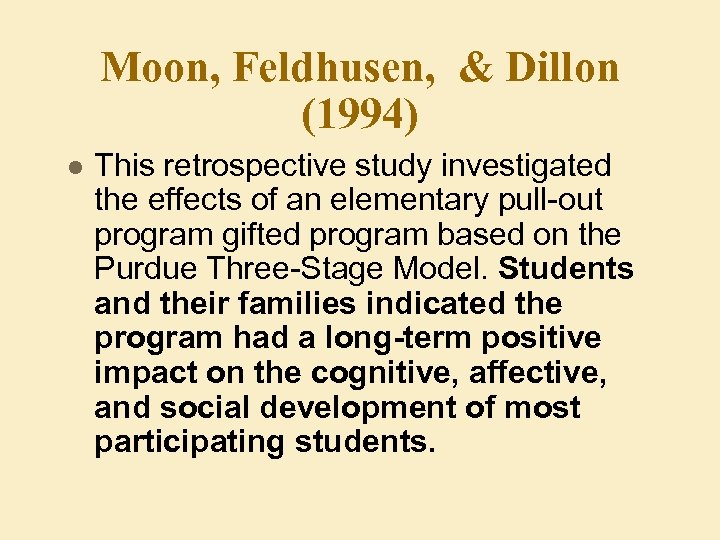 Moon, Feldhusen, & Dillon (1994)

• This retrospective study investigated the effects of an elementary pull-out program gifted program based on the Purdue Three-Stage Model. Students and their families indicated the program had a long-term positive impact on the cognitive, affective, and social development of most participating students.